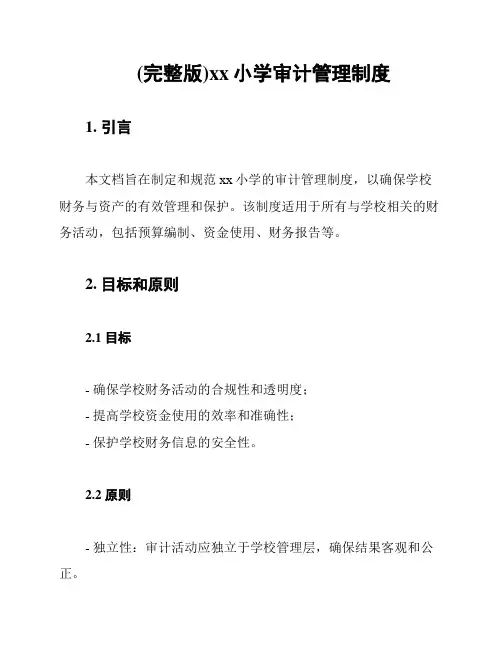 (完整版)xx 小学审计管理制度

1. 引言

本文档旨在制定和规范 xx 小学的审计管理制度，以确保学校财务与资产的有效管理和保护。该制度适用于所有与学校相关的财务活动，包括预算编制、资金使用、财务报告等。

2. 目标和原则

2.1 目标

- 确保学校财务活动的合规性和透明度；
- 提高学校资金使用的效率和准确性；
- 保护学校财务信息的安全性。

2.2 原则

- 独立性：审计活动应独立于学校管理层，确保结果客观和公正。